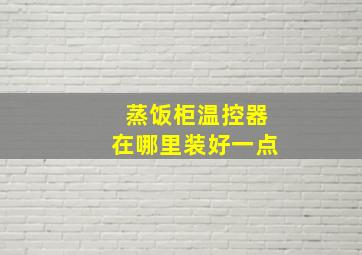 蒸饭柜温控器
在哪里装好一点